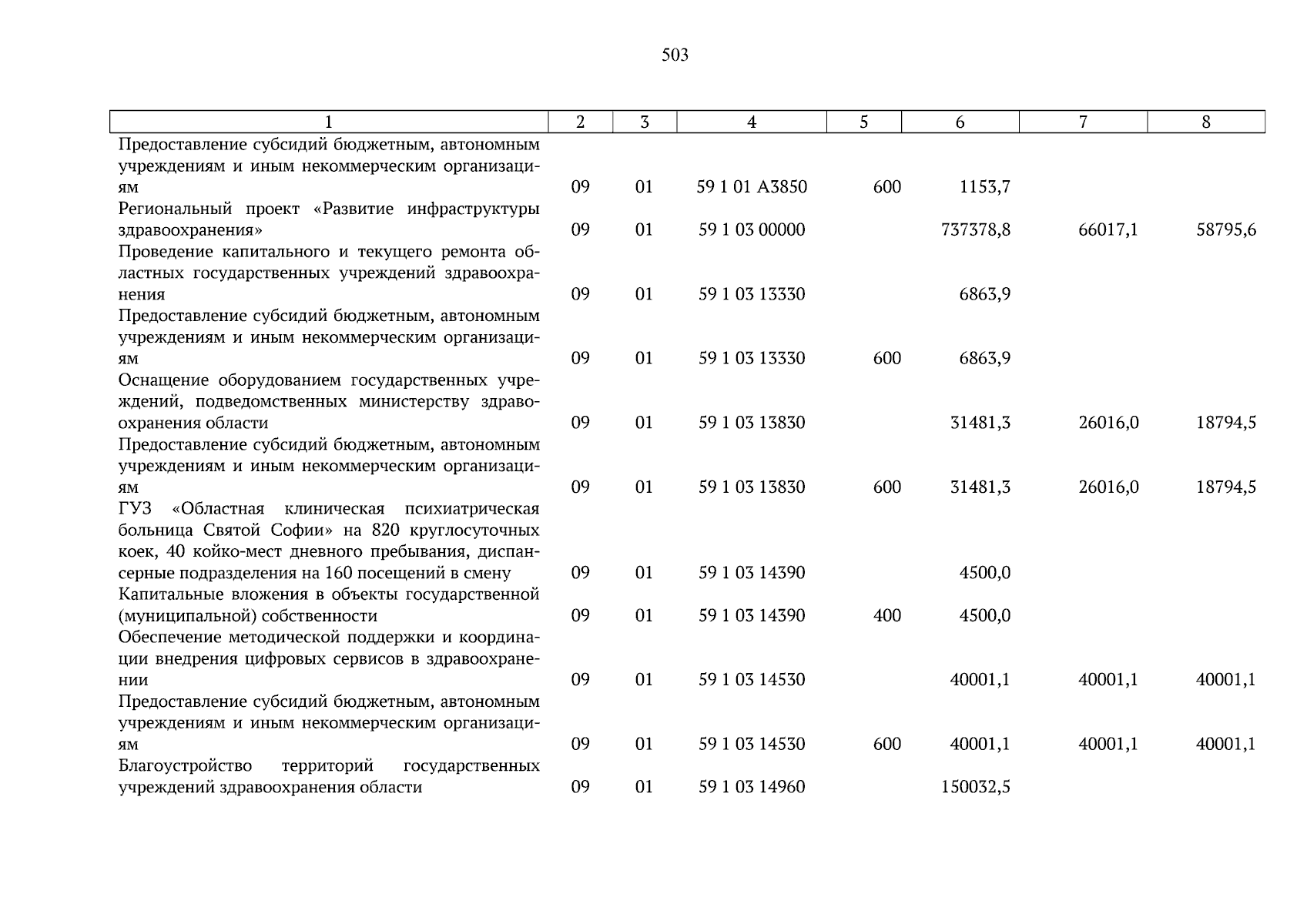 503

| 1 | 2 | 3 | 4 | 5 | 6 | 7 | 8 |
|---|---|---|---|---|---|---|---|
| Предоставление субсидий бюджетным, автономным учреждениям и иным некоммерческим организациям | 09 | 01 | 59 1 01 А3850 | 600 | 1153,7 | | |
| Региональный проект «Развитие инфраструктуры здравоохранения» | 09 | 01 | 59 1 03 00000 | | 737378,8 | 66017,1 | 58795,6 |
| Проведение капитального и текущего ремонта областных государственных учреждений здравоохранения | 09 | 01 | 59 1 03 13330 | | 6863,9 | | |
| Предоставление субсидий бюджетным, автономным учреждениям и иным некоммерческим организациям | 09 | 01 | 59 1 03 13330 | 600 | 6863,9 | | |
| Оснащение оборудованием государственных учреждений, подведомственных министерству здравоохранения области | 09 | 01 | 59 1 03 13830 | | 31481,3 | 26016,0 | 18794,5 |
| Предоставление субсидий бюджетным, автономным учреждениям и иным некоммерческим организациям | 09 | 01 | 59 1 03 13830 | 600 | 31481,3 | 26016,0 | 18794,5 |
| ГУЗ «Областная клиническая психиатрическая больница Святой Софии» на 820 круглосуточных коек, 40 койко-мест дневного пребывания, диспансерные подразделения на 160 посещений в смену | 09 | 01 | 59 1 03 14390 | | 4500,0 | | |
| Капитальные вложения в объекты государственной (муниципальной) собственности | 09 | 01 | 59 1 03 14390 | 400 | 4500,0 | | |
| Обеспечение методической поддержки и координации внедрения цифровых сервисов в здравоохранении | 09 | 01 | 59 1 03 14530 | | 40001,1 | 40001,1 | 40001,1 |
| Предоставление субсидий бюджетным, автономным учреждениям и иным некоммерческим организациям | 09 | 01 | 59 1 03 14530 | 600 | 40001,1 | 40001,1 | 40001,1 |
| Благоустройство территорий государственных учреждений здравоохранения области | 09 | 01 | 59 1 03 14960 | | 150032,5 | | |